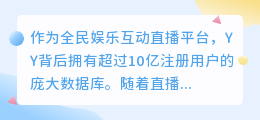 作为全民娱乐互动直播平台，YY背后拥有超过10亿注册用户的庞大数据库。随着直播...